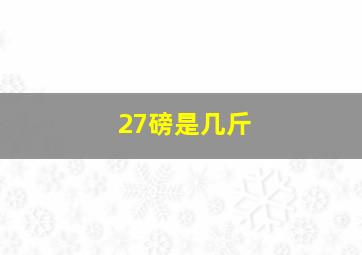 27磅是几斤